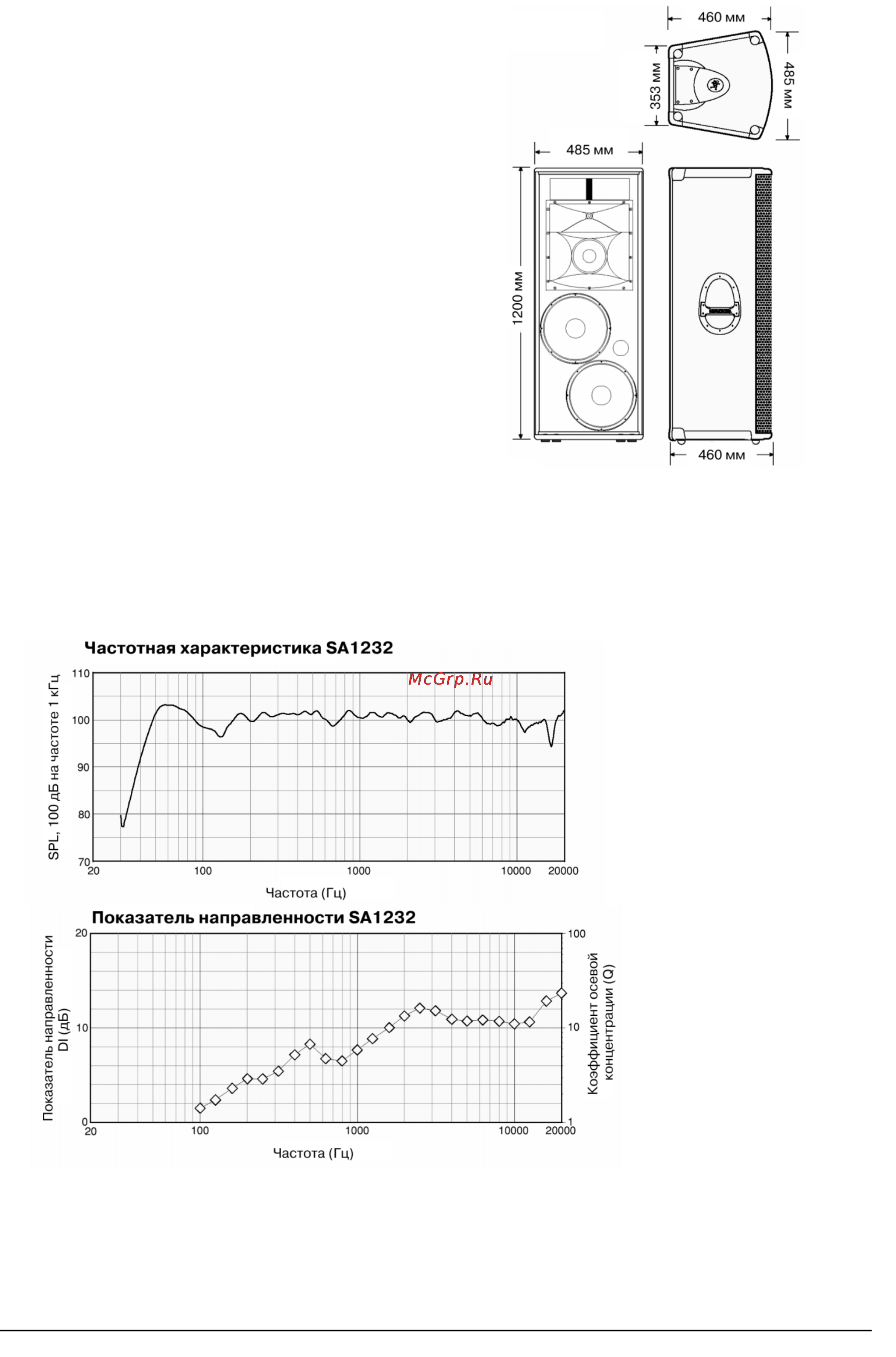 460 мм

353 мм

485 мм

485 мм

1200 мм

460 мм

Частотная характеристика SA1232

McGrp.Ru

SPL, 100 дБ на частоте 1 кГц

110
100
90
80
70

20 100 1000 10000 20000

Частота (Гц)

Показатель направленности SA1232

Показатель направленности DI (дБ)

20
10
0

100
10
1

Коэффициент осевой концентрации (Q)

20 100 1000 10000 20000

Частота (Гц)